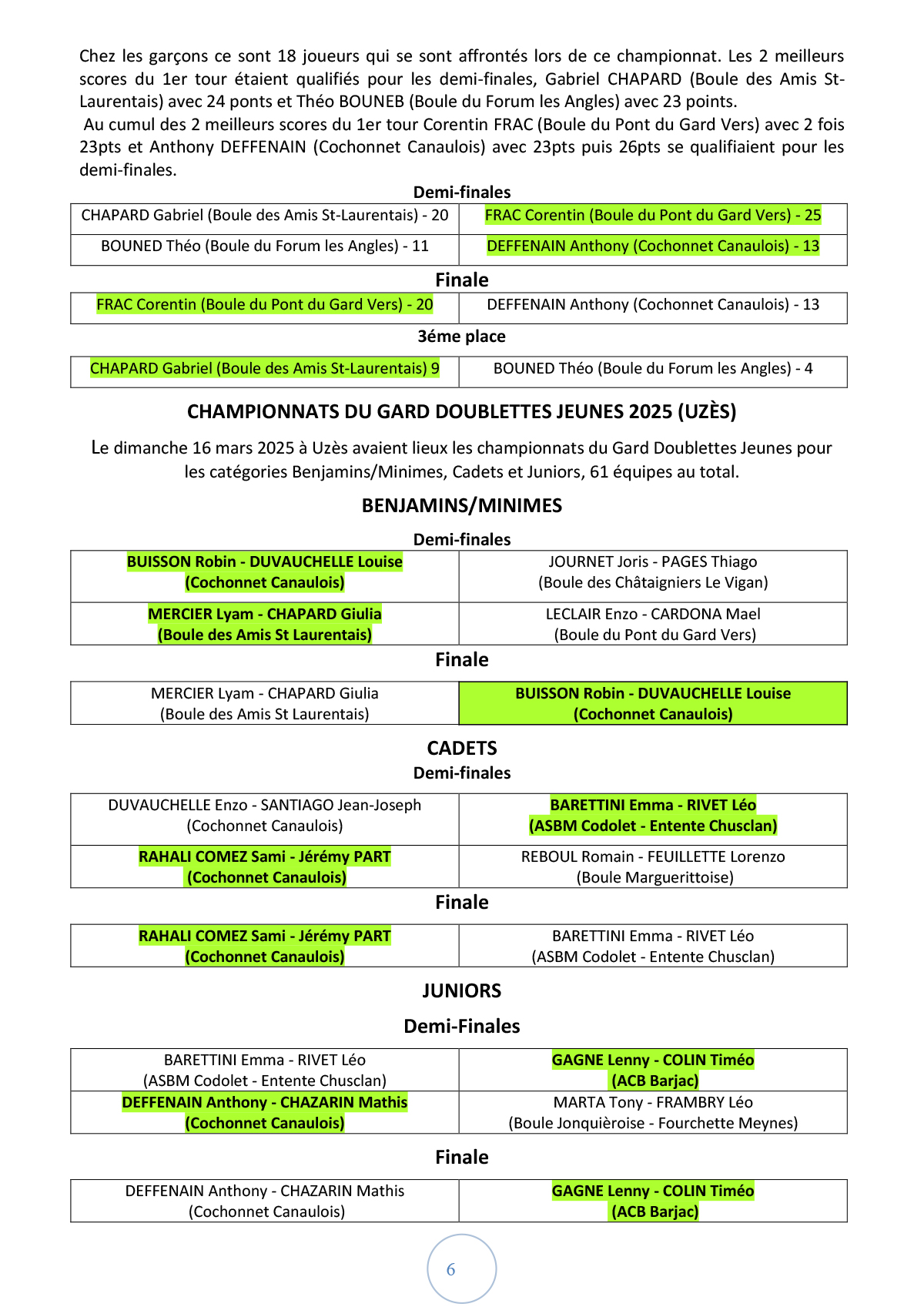 Chez les garçons ce sont 18 joueurs qui se sont affrontés lors de ce championnat. Les 2 meilleurs scores du 1er tour étaient qualifiés pour les demi-finales, Gabriel CHAPARD (Boule des Amis St-Laurentais) avec 24 ponts et Théo BOUNEB (Boule du Forum les Angles) avec 23 points.
Au cumul des 2 meilleurs scores du 1er tour Corentin FRAC (Boule du Pont du Gard Vers) avec 2 fois 23pts et Anthony DEFFENAIN (Cochonnet Canaulois) avec 23pts puis 26pts se qualifiaient pour les demi-finales.

Demi-finales

| CHAPARD Gabriel (Boule des Amis St-Laurentais) - 20 | FRAC Corentin (Boule du Pont du Gard Vers) - 25 |
|---|---|
| BOUNED Théo (Boule du Forum les Angles) - 11 | DEFFENAIN Anthony (Cochonnet Canaulois) - 13 |

Finale

| FRAC Corentin (Boule du Pont du Gard Vers) - 20 | DEFFENAIN Anthony (Cochonnet Canaulois) - 13 |
|---|---|

3éme place

| CHAPARD Gabriel (Boule des Amis St-Laurentais) 9 | BOUNED Théo (Boule du Forum les Angles) - 4 |
|---|---|

CHAMPIONNATS DU GARD DOUBLETTES JEUNES 2025 (UZÈS)

Le dimanche 16 mars 2025 à Uzès avaient lieux les championnats du Gard Doublettes Jeunes pour les catégories Benjamins/Minimes, Cadets et Juniors, 61 équipes au total.

BENJAMINS/MINIMES

Demi-finales

| BUISSON Robin - DUVAUCHELLE Louise (Cochonnet Canaulois) | JOURNET Joris - PAGES Thiago (Boule des Châtaigniers Le Vigan) |
|---|---|
| MERCIER Lyam - CHAPARD Giulia (Boule des Amis St Laurentais) | LECLAIR Enzo - CARDONA Mael (Boule du Pont du Gard Vers) |

Finale

| MERCIER Lyam - CHAPARD Giulia (Boule des Amis St Laurentais) | BUISSON Robin - DUVAUCHELLE Louise (Cochonnet Canaulois) |
|---|---|

CADETS
Demi-finales

| DUVAUCHELLE Enzo - SANTIAGO Jean-Joseph (Cochonnet Canaulois) | BARETTINI Emma - RIVET Léo (ASBM Codolet - Entente Chusclan) |
|---|---|
| RAHALI COMEZ Sami - Jérémy PART (Cochonnet Canaulois) | REBOUL Romain - FEUILLETTE Lorenzo (Boule Marguerittoise) |

Finale

| RAHALI COMEZ Sami - Jérémy PART (Cochonnet Canaulois) | BARETTINI Emma - RIVET Léo (ASBM Codolet - Entente Chusclan) |
|---|---|

JUNIORS

Demi-Finales

| BARETTINI Emma - RIVET Léo (ASBM Codolet - Entente Chusclan) | GAGNE Lenny - COLIN Timéo (ACB Barjac) |
|---|---|
| DEFFENAIN Anthony - CHAZARIN Mathis (Cochonnet Canaulois) | MARTA Tony - FRAMBRY Léo (Boule Jonquièroise - Fourchette Meynes) |

Finale

| DEFFENAIN Anthony - CHAZARIN Mathis (Cochonnet Canaulois) | GAGNE Lenny - COLIN Timéo (ACB Barjac) |
|---|---|

6